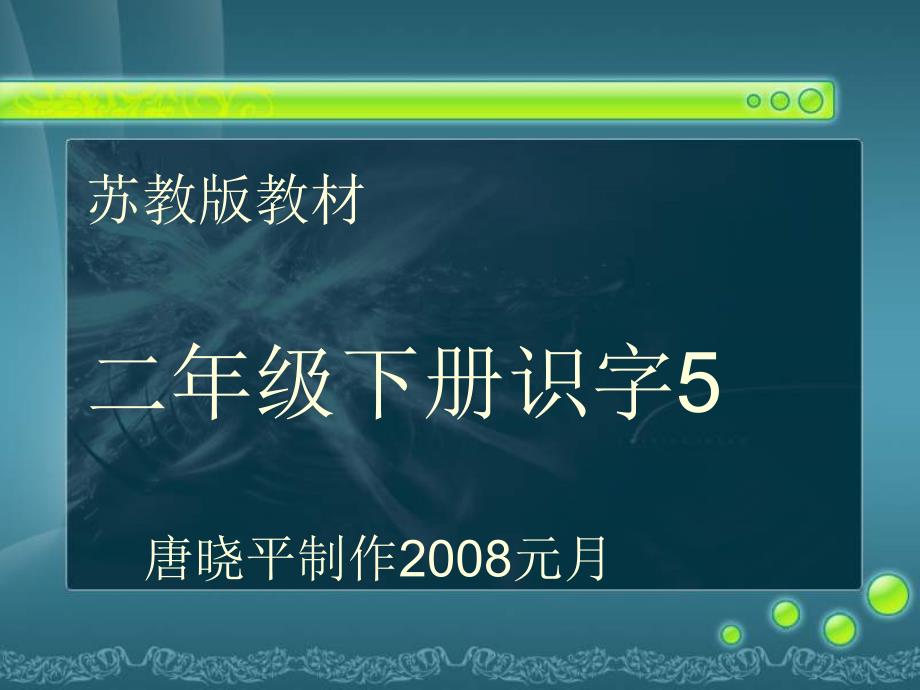 苏教版教材

二年级下册识字5

唐晓平制作2008元月